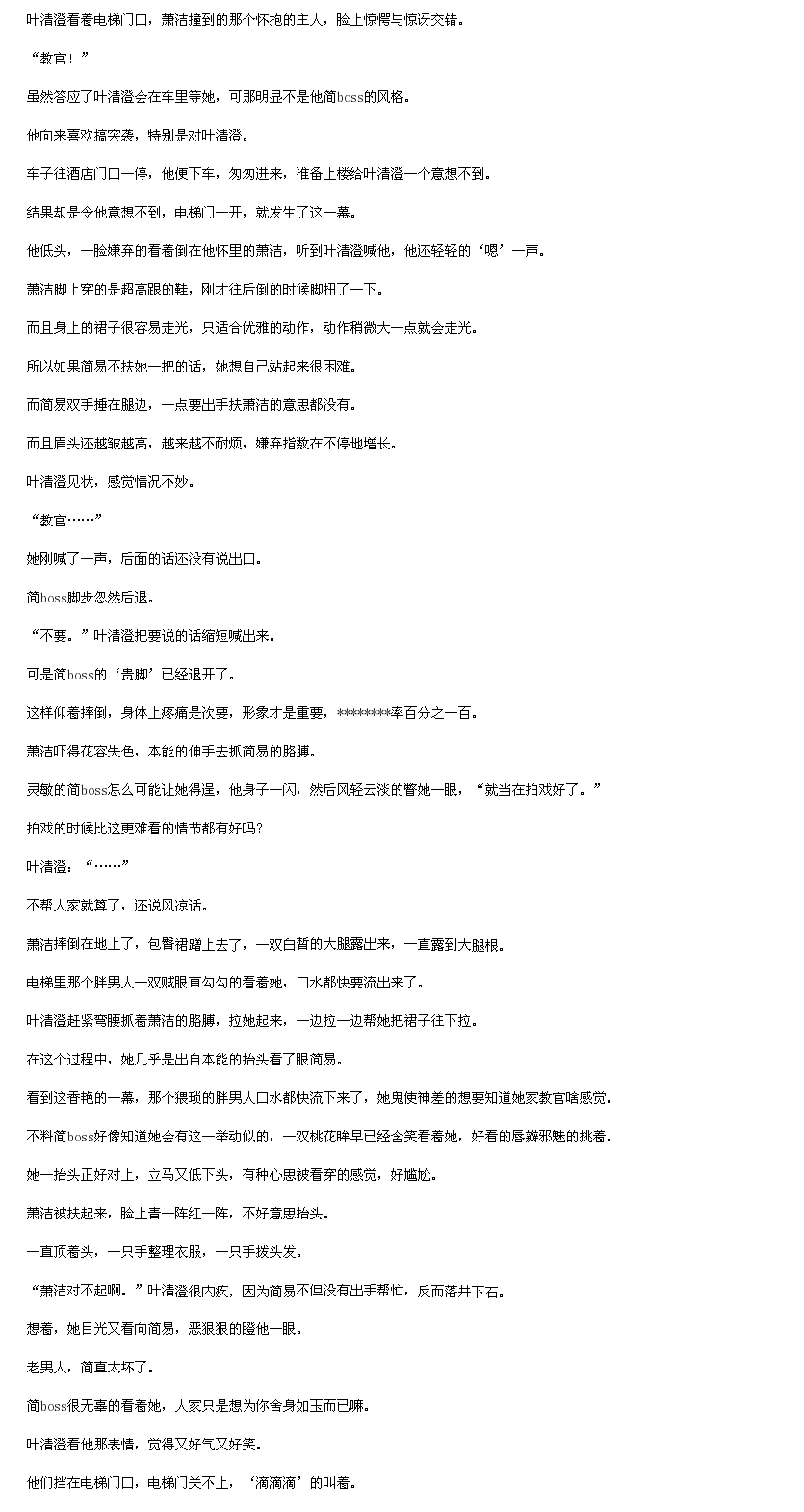 叶清澄看着电梯门口，萧洁撞到的那个怀抱的主人，脸上惊愕与惊讶交错。

“教官！”

虽然答应了叶清澄会在车里等她，可那明显不是他简boss的风格。

他向来喜欢搞突袭，特别是对叶清澄。

车子往酒店门口一停，他便下车，匆匆进来，准备上楼给叶清澄一个意想不到。

结果却是令他意想不到，电梯门一开，就发生了这一幕。

他低头，一脸嫌弃的看着倒在他怀里的萧洁，听到叶清澄喊他，他还轻轻的‘嗯’一声。

萧洁脚上穿的是超高跟的鞋，刚才往后倒的时候脚扭了一下。

而且身上的裙子很容易走光，只适合优雅的动作，动作稍微大一点就会走光。

所以如果简易不扶她一把的话，她想自己站起来很困难。

而简易双手捶在腿边，一点要出手扶萧洁的意思都没有。

而且眉头还越皱越高，越来越不耐烦，嫌弃指数在不停地增长。

叶清澄见状，感觉情况不妙。

“教官……”

她刚喊了一声，后面的话还没有说出口。

简boss脚步忽然后退。

“不要。”叶清澄把要说的话缩短喊出来。

可是简boss的‘贵脚’已经退开了。

这样仰着摔倒，身体上疼痛是次要，形象才是重要，********率百分之一百。

萧洁吓得花容失色，本能的伸手去抓简易的胳膊。

灵敏的简boss怎么可能让她得逞，他身子一闪，然后风轻云淡的瞥她一眼，“就当在拍戏好了。”

拍戏的时候比这更难看的情节都有好吗?

叶清澄：“……”

不帮人家就算了，还说风凉话。

萧洁摔倒在地上了，包臀裙蹭上去了，一双白皙的大腿露出来，一直露到大腿根。

电梯里那个胖男人一双贼眼直勾勾的看着她，口水都快要流出来了。

叶清澄赶紧弯腰抓着萧洁的胳膊，拉她起来，一边拉一边帮她把裙子往下拉。

在这个过程中，她几乎是出自本能的抬头看了眼简易。

看到这香艳的一幕，那个猥琐的胖男人口水都快流下来了，她鬼使神差的想要知道她家教官啥感觉。

不料简boss好像知道她会有这一举动似的，一双桃花眸早已经含笑看着她，好看的唇瓣邪魅的挑着。

她一抬头正好对上，立马又低下头，有种心思被看穿的感觉，好尴尬。

萧洁被扶起来，脸上青一阵红一阵，不好意思抬头。

一直顶着头，一只手整理衣服，一只手拨头发。

“萧洁对不起啊。”叶清澄很内疚，因为简易不但没有出手帮忙，反而落井下石。

想着，她目光又看向简易，恶狠狠的瞪他一眼。

老男人，简直太坏了。

简boss很无辜的看着她，人家只是想为你舍身如玉而已嘛。

叶清澄看他那表情，觉得又好气又好笑。

他们挡在电梯门口，电梯门关不上，‘滴滴滴’的叫着。